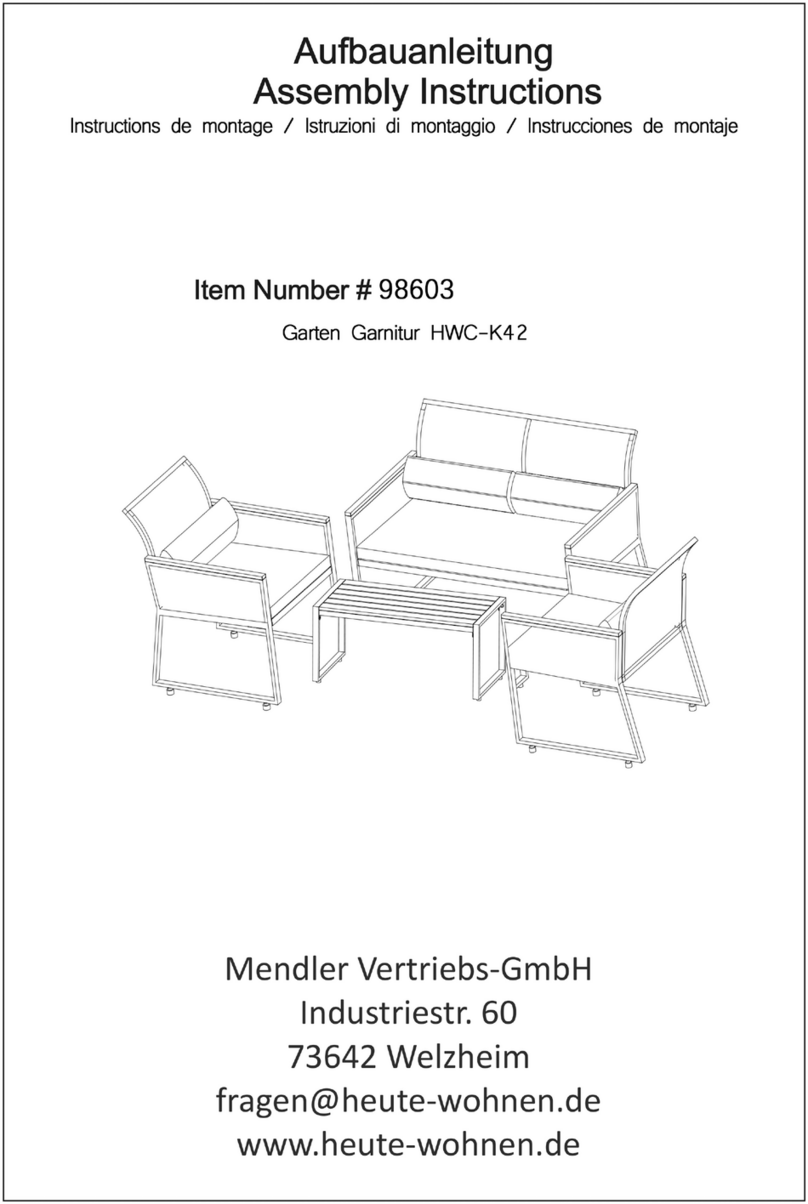 Aufbauanleitung
Assembly Instructions
Instructions de montage / Istruzioni di montaggio / Instrucciones de montaje

Item Number # 98603
Garten Garnitur HWC-K42

Mendler Vertriebs-GmbH
Industriestr. 60
73642 Welzheim
fragen@heute-wohnen.de
www.heute-wohnen.de